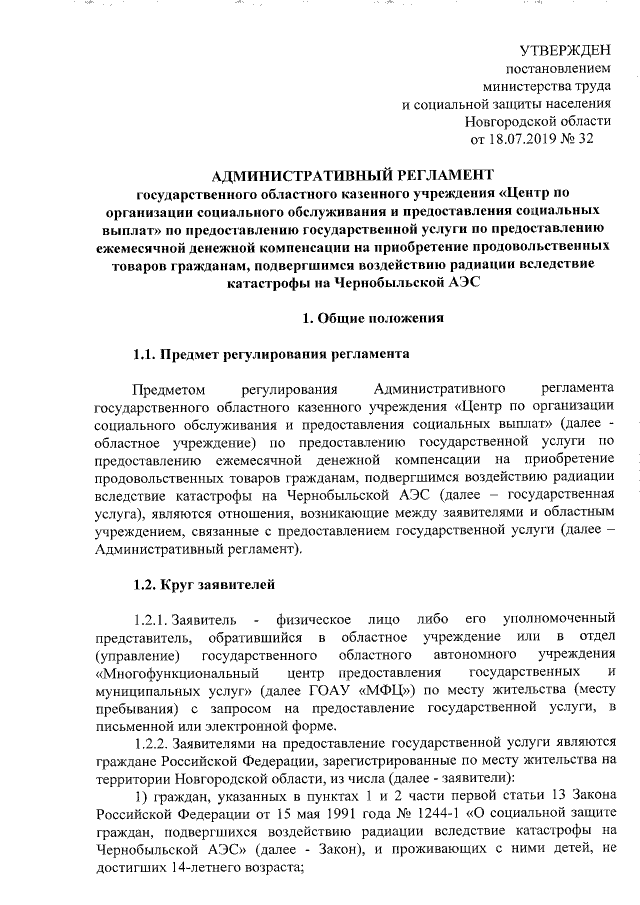 УТВЕРЖДЕН
постановлением
министерства труда
и социальной защиты населения
Новгородской области
от 18.07.2019 № 32

АДМИНИСТРАТИВНЫЙ РЕГЛАМЕНТ
государственного областного казенного учреждения «Центр по организации социального обслуживания и предоставления социальных выплат» по предоставлению государственной услуги по предоставлению ежемесячной денежной компенсации на приобретение продовольственных товаров гражданам, подвергшимся воздействию радиации вследствие катастрофы на Чернобыльской АЭС

1. Общие положения

1.1. Предмет регулирования регламента

Предметом регулирования Административного регламента государственного областного казенного учреждения «Центр по организации социального обслуживания и предоставления социальных выплат» (далее - областное учреждение) по предоставлению государственной услуги по предоставлению ежемесячной денежной компенсации на приобретение продовольственных товаров гражданам, подвергшимся воздействию радиации вследствие катастрофы на Чернобыльской АЭС (далее – государственная услуга), являются отношения, возникающие между заявителями и областным учреждением, связанные с предоставлением государственной услуги (далее – Административный регламент).

1.2. Круг заявителей

1.2.1. Заявитель - физическое лицо либо его уполномоченный представитель, обратившийся в областное учреждение или в отдел (управление) государственного областного автономного учреждения «Многофункциональный центр предоставления государственных и муниципальных услуг» (далее ГОАУ «МФЦ») по месту жительства (месту пребывания) с запросом на предоставление государственной услуги, в письменной или электронной форме.

1.2.2. Заявителями на предоставление государственной услуги являются граждане Российской Федерации, зарегистрированные по месту жительства на территории Новгородской области, из числа (далее - заявители):

1) граждан, указанных в пунктах 1 и 2 части первой статьи 13 Закона Российской Федерации от 15 мая 1991 года № 1244-1 «О социальной защите граждан, подвергшихся воздействию радиации вследствие катастрофы на Чернобыльской АЭС» (далее - Закон), и проживающих с ними детей, не достигших 14-летнего возраста;